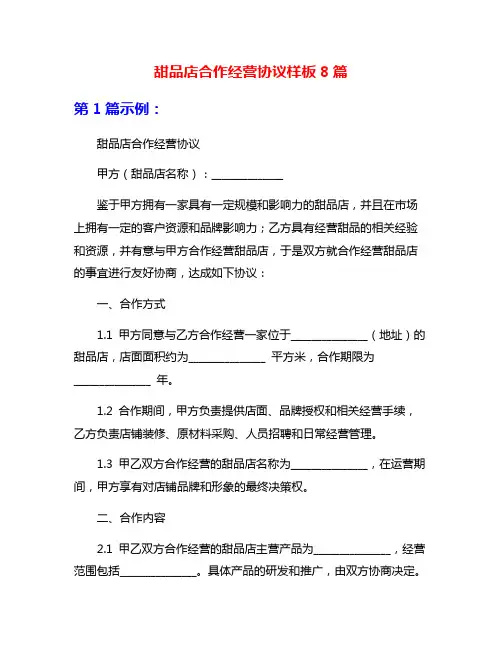 甜品店合作经营协议样板 8 篇

第 1 篇示例：

甜品店合作经营协议

甲方（甜品店名称）：______________

鉴于甲方拥有一家具有一定规模和影响力的甜品店，并且在市场上拥有一定的客户资源和品牌影响力；乙方具有经营甜品的相关经验和资源，并有意与甲方合作经营甜品店，于是双方就合作经营甜品店的事宜进行友好协商，达成如下协议：

一、合作方式

1.1 甲方同意与乙方合作经营一家位于______________（地址）的甜品店，店面面积约为______________ 平方米，合作期限为______________ 年。

1.2 合作期间，甲方负责提供店面、品牌授权和相关经营手续，乙方负责店铺装修、原材料采购、人员招聘和日常经营管理。

1.3 甲乙双方合作经营的甜品店名称为______________，在运营期间，甲方享有对店铺品牌和形象的最终决策权。

二、合作内容

2.1 甲乙双方合作经营的甜品店主营产品为______________，经营范围包括______________。具体产品的研发和推广，由双方协商决定。